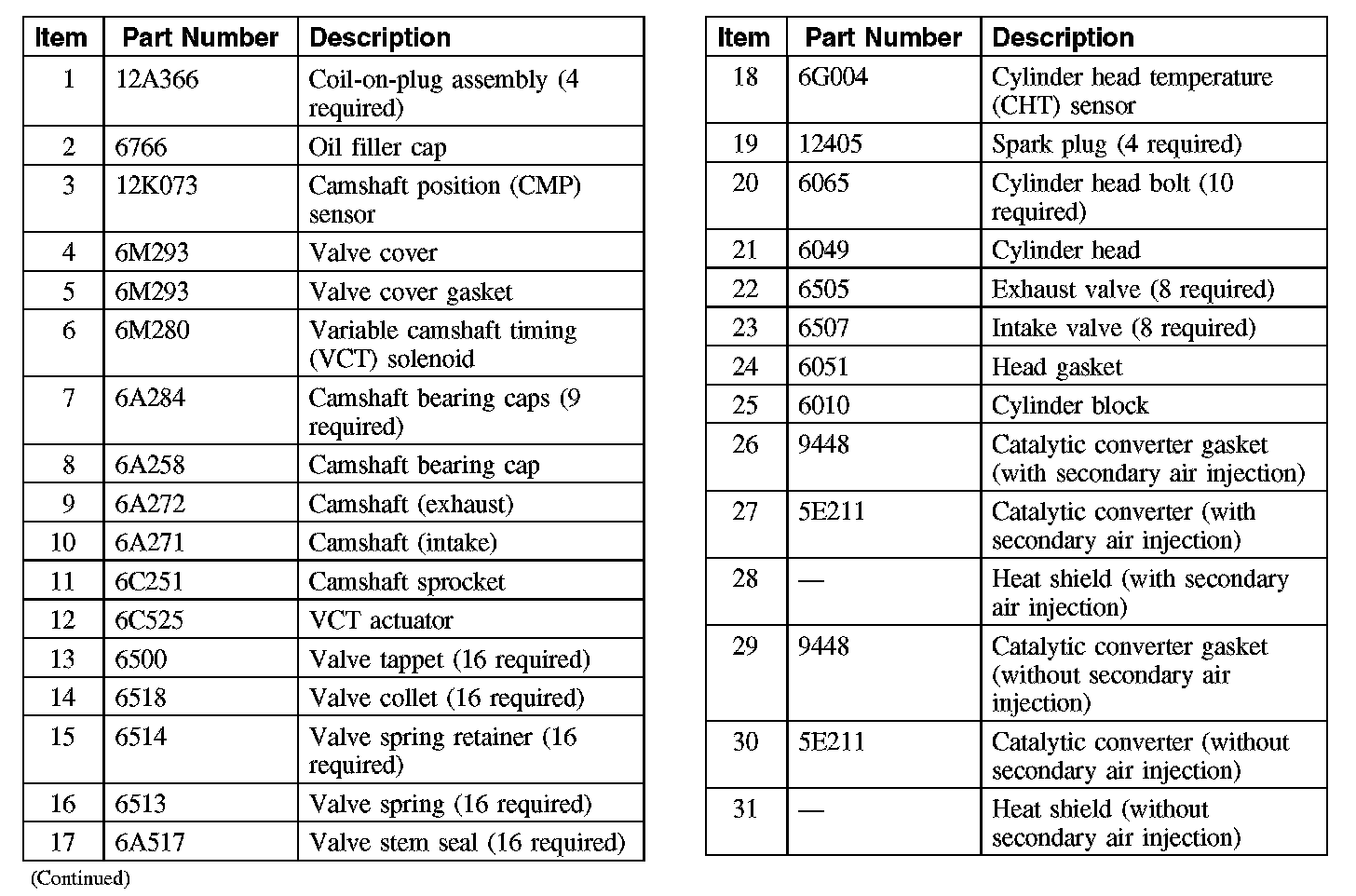 | Item | Part Number | Description |
|---|---|---|
| 1 | 12A366 | Coil-on-plug assembly (4 required) |
| 2 | 6766 | Oil filler cap |
| 3 | 12K073 | Camshaft position (CMP) sensor |
| 4 | 6M293 | Valve cover |
| 5 | 6M293 | Valve cover gasket |
| 6 | 6M280 | Variable camshaft timing (VCT) solenoid |
| 7 | 6A284 | Camshaft bearing caps (9 required) |
| 8 | 6A258 | Camshaft bearing cap |
| 9 | 6A272 | Camshaft (exhaust) |
| 10 | 6A271 | Camshaft (intake) |
| 11 | 6C251 | Camshaft sprocket |
| 12 | 6C525 | VCT actuator |
| 13 | 6500 | Valve tappet (16 required) |
| 14 | 6518 | Valve collet (16 required) |
| 15 | 6514 | Valve spring retainer (16 required) |
| 16 | 6513 | Valve spring (16 required) |
| 17 | 6A517 | Valve stem seal (16 required) |

(Continued)

| Item | Part Number | Description |
|---|---|---|
| 18 | 6G004 | Cylinder head temperature (CHT) sensor |
| 19 | 12405 | Spark plug (4 required) |
| 20 | 6065 | Cylinder head bolt (10 required) |
| 21 | 6049 | Cylinder head |
| 22 | 6505 | Exhaust valve (8 required) |
| 23 | 6507 | Intake valve (8 required) |
| 24 | 6051 | Head gasket |
| 25 | 6010 | Cylinder block |
| 26 | 9448 | Catalytic converter gasket (with secondary air injection) |
| 27 | 5E211 | Catalytic converter (with secondary air injection) |
| 28 | — | Heat shield (with secondary air injection) |
| 29 | 9448 | Catalytic converter gasket (without secondary air injection) |
| 30 | 5E211 | Catalytic converter (without secondary air injection) |
| 31 | — | Heat shield (without secondary air injection) |